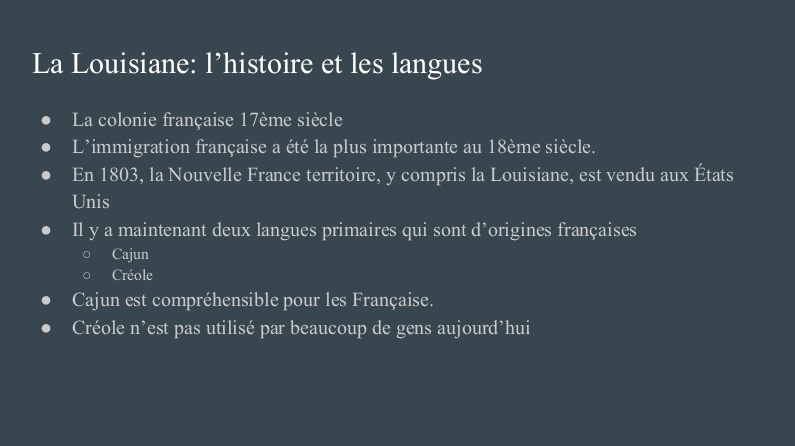 La Louisiane: l’histoire et les langues

● La colonie française 17ème siècle
● L’immigration française a été la plus importante au 18ème siècle.
● En 1803, la Nouvelle France territoire, y compris la Louisiane, est vendu aux États Unis
● Il y a maintenant deux langues primaires qui sont d’origines françaises
○ Cajun
○ Créole
● Cajun est compréhensible pour les Française.
● Créole n’est pas utilisé par beaucoup de gens aujourd’hui